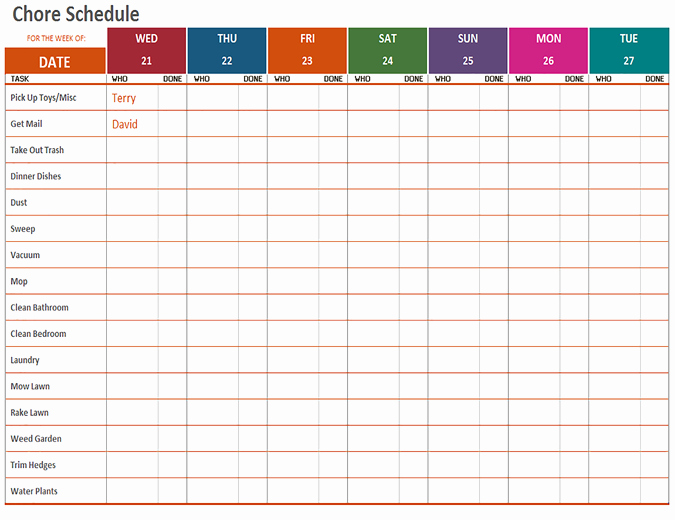 Chore Schedule

| FOR THE WEEK OF: DATE | WED 21 | | THU 22 | | FRI 23 | | SAT 24 | | SUN 25 | | MON 26 | | TUE 27 | |
|---|---|---|---|---|---|---|---|---|---|---|---|---|---|---|
| TASK | WHO | DONE | WHO | DONE | WHO | DONE | WHO | DONE | WHO | DONE | WHO | DONE | WHO | DONE |
| Pick Up Toys/Misc | Terry | | | | | | | | | | | | | |
| Get Mail | David | | | | | | | | | | | | | |
| Take Out Trash | | | | | | | | | | | | | | |
| Dinner Dishes | | | | | | | | | | | | | | |
| Dust | | | | | | | | | | | | | | |
| Sweep | | | | | | | | | | | | | | |
| Vacuum | | | | | | | | | | | | | | |
| Mop | | | | | | | | | | | | | | |
| Clean Bathroom | | | | | | | | | | | | | | |
| Clean Bedroom | | | | | | | | | | | | | | |
| Laundry | | | | | | | | | | | | | | |
| Mow Lawn | | | | | | | | | | | | | | |
| Rake Lawn | | | | | | | | | | | | | | |
| Weed Garden | | | | | | | | | | | | | | |
| Trim Hedges | | | | | | | | | | | | | | |
| Water Plants | | | | | | | | | | | | | | |